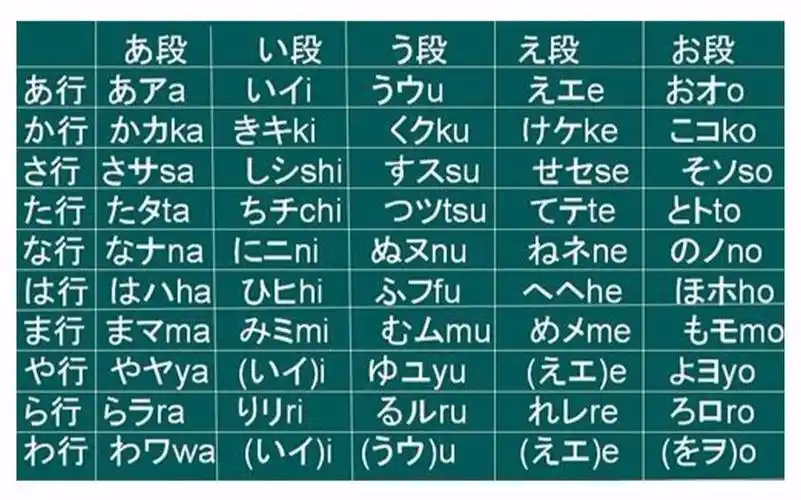 | | あ段 | い段 | う段 | え段 | お段 |
|---|---|---|---|---|---|
| あ行 | あアa | いイi | うウu | えエe | おオo |
| か行 | かカka | きキki | くクku | けケke | こコko |
| さ行 | さサsa | しシshi | すスsu | せセse | そソso |
| た行 | たタta | ちチchi | つツtsu | てテte | とトto |
| な行 | なナna | にニni | ぬヌnu | ねネne | のノno |
| は行 | はハha | ひヒhi | ふフfu | へヘhe | ほホho |
| ま行 | まマma | みミmi | むムmu | めメme | もモmo |
| や行 | やヤya | (いイ)i | ゆユyu | (えエ)e | よヨyo |
| ら行 | らラra | りリri | るルru | れレre | ろロro |
| わ行 | わワwa | (いイ)i | (うウ)u | (えエ)e | (をヲ)o |